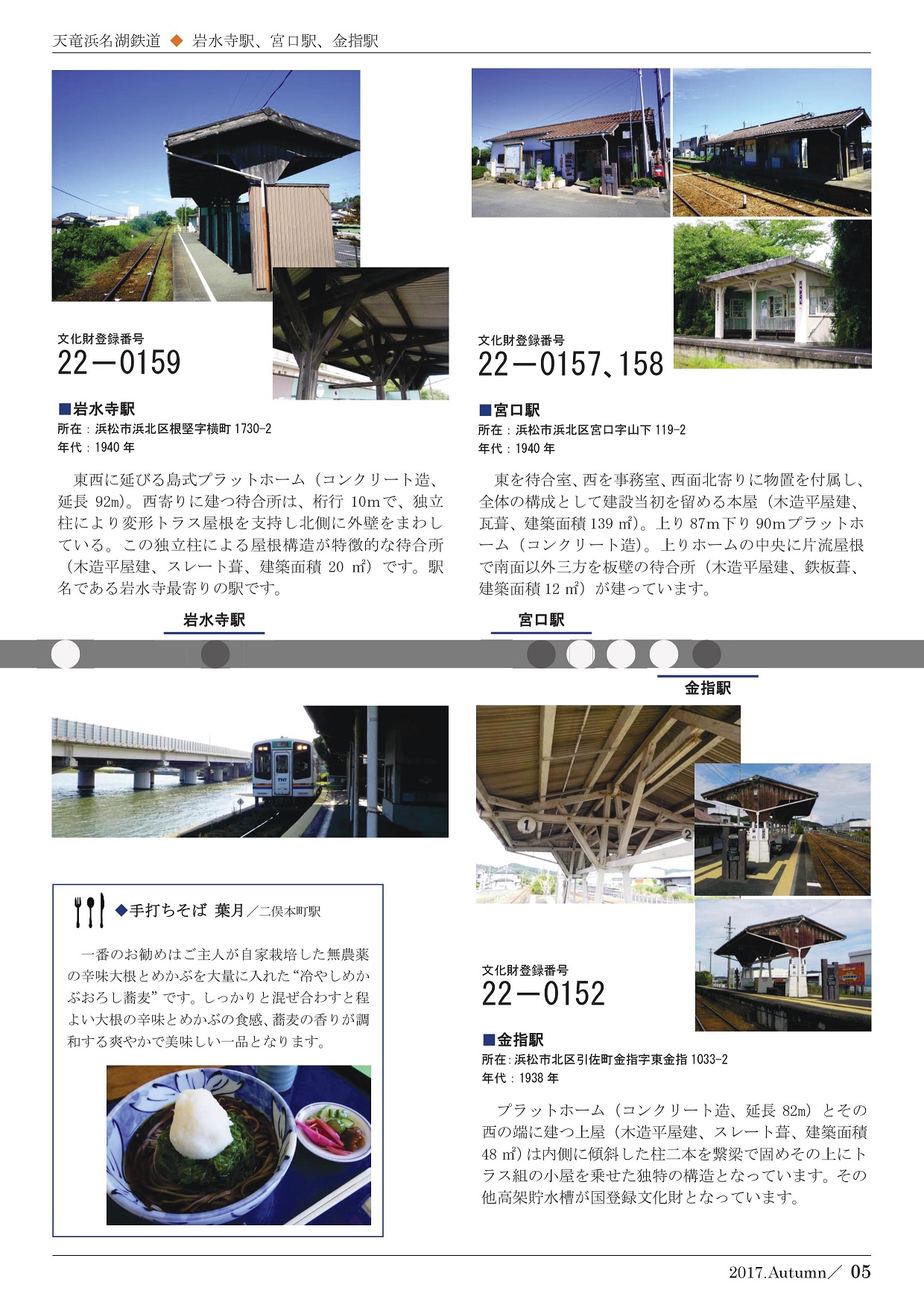 天竜浜名湖鉄道 ◆ 岩水寺駅、宮口駅、金指駅

文化財登録番号
22－0159

■岩水寺駅
所在：浜松市浜北区根堅字横町 1730-2
年代：1940 年

東西に延びる島式プラットホーム（コンクリート造、延長 92m）。西寄りに建つ待合所は、桁行 10mで、独立柱により変形トラス屋根を支持し北側に外壁をまわしている。この独立柱による屋根構造が特徴的な待合所（木造平屋建、スレート葺、建築面積 20 ㎡）です。駅名である岩水寺最寄りの駅です。

文化財登録番号
22－0157､158

■宮口駅
所在：浜松市浜北区宮口字山下 119-2
年代：1940 年

東を待合室、西を事務室、西面北寄りに物置を付属し、全体の構成として建設当初を留める本屋（木造平屋建、瓦葺、建築面積 139 ㎡）。上り 87m下り 90mプラットホーム（コンクリート造）。上りホームの中央に片流屋根で南面以外三方を板壁の待合所（木造平屋建、鉄板葺、建築面積 12 ㎡）が建っています。

岩水寺駅

宮口駅

金指駅

◆手打ちそば 葉月／二俣本町駅

一番のお勧めはご主人が自家栽培した無農薬の辛味大根とめかぶを大量に入れた“冷やしめかぶおろし蕎麦”です。しっかりと混ぜ合わすと程よい大根の辛味とめかぶの食感、蕎麦の香りが調和する爽やかで美味しい一品となります。

文化財登録番号
22－0152

■金指駅
所在：浜松市北区引佐町金指字東金指 1033-2
年代：1938 年

プラットホーム（コンクリート造、延長 82m）とその西の端に建つ上屋（木造平屋建、スレート葺、建築面積 48 ㎡）は内側に傾斜した柱二本を繋梁で固めその上にトラス組の小屋を乗せた独特の構造となっています。その他高架貯水槽が国登録文化財となっています。

2017.Autumn／ 05